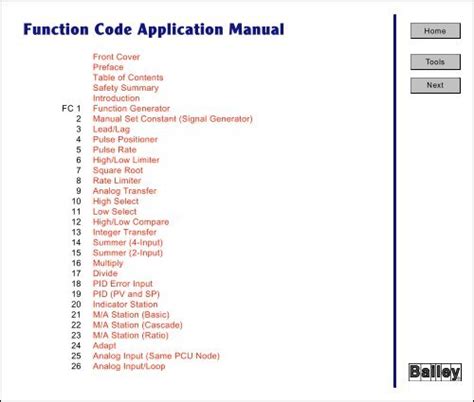 Function Code Application Manual

Front Cover
Preface
Table of Contents
Safety Summary
Introduction
FC 1 Function Generator
2 Manual Set Constant (Signal Generator)
3 Lead/Lag
4 Pulse Positioner
5 Pulse Rate
6 High/Low Limiter
7 Square Root
8 Rate Limiter
9 Analog Transfer
10 High Select
11 Low Select
12 High/Low Compare
13 Integer Transfer
14 Summer (4-Input)
15 Summer (2-Input)
16 Multiply
17 Divide
18 PID Error Input
19 PID (PV and SP)
20 Indicator Station
21 M/A Station (Basic)
22 M/A Station (Cascade)
23 M/A Station (Ratio)
24 Adapt
25 Analog Input (Same PCU Node)
26 Analog Input/Loop

Home
Tools
Next

Bailey